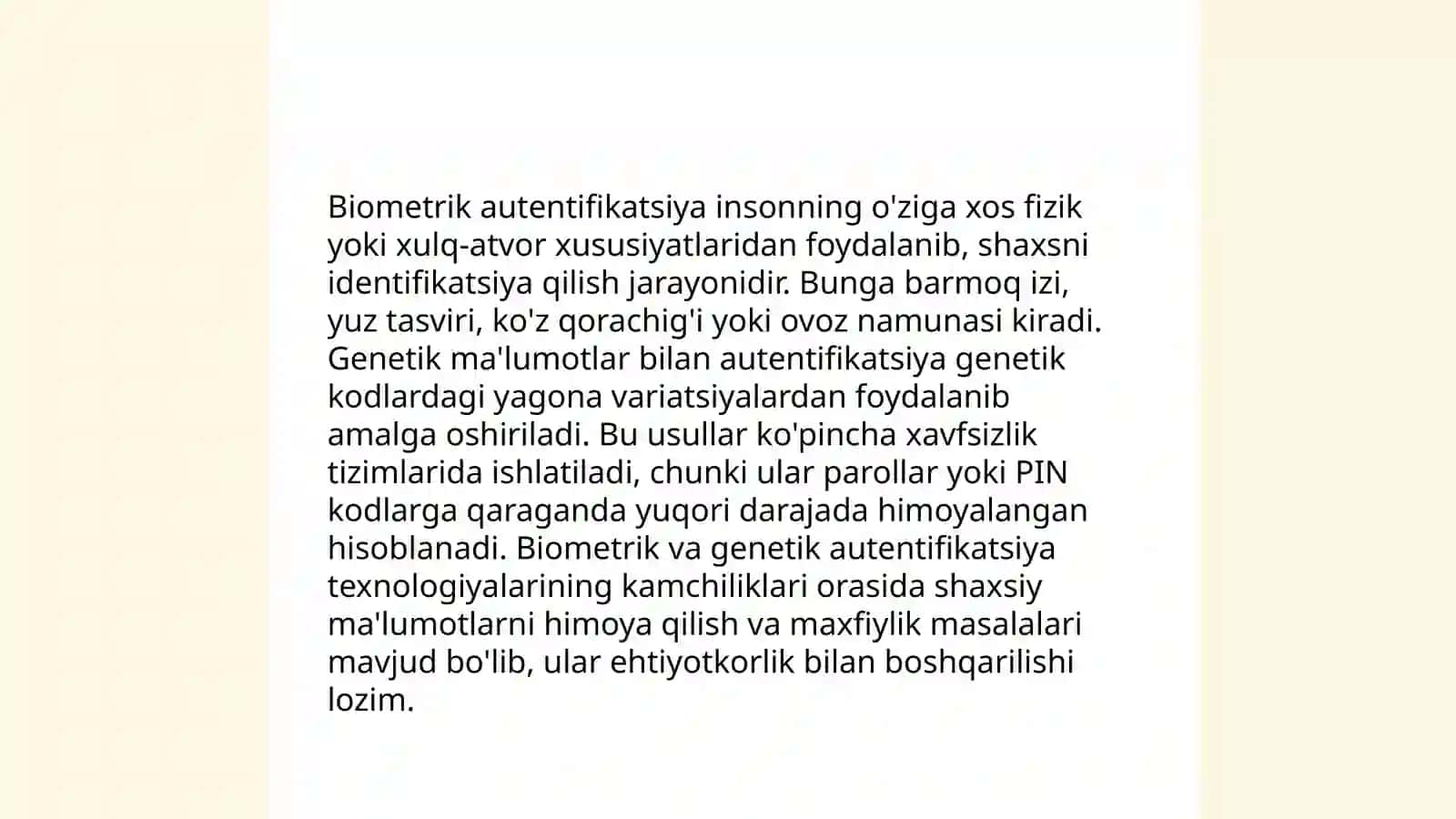 Biometrik autentifikatsiya insonning o'ziga xos fizik yoki xulq-atvor xususiyatlaridan foydalanib, shaxsni identifikatsiya qilish jarayonidir. Bunga barmoq izi, yuz tasviri, ko'z qorachig'i yoki ovoz namunasi kiradi. Genetik ma'lumotlar bilan autentifikatsiya genetik kodlardagi yagona variatsiyalardan foydalanib amalga oshiriladi. Bu usullar ko'pincha xavfsizlik tizimlarida ishlatiladi, chunki ular parollar yoki PIN kodlarga qaraganda yuqori darajada himoyalangan hisoblanadi. Biometrik va genetik autentifikatsiya texnologiyalarining kamchiliklari orasida shaxsiy ma'lumotlarni himoya qilish va maxfiylik masalalari mavjud bo'lib, ular ehtiyotkorlik bilan boshqarilishi lozim.